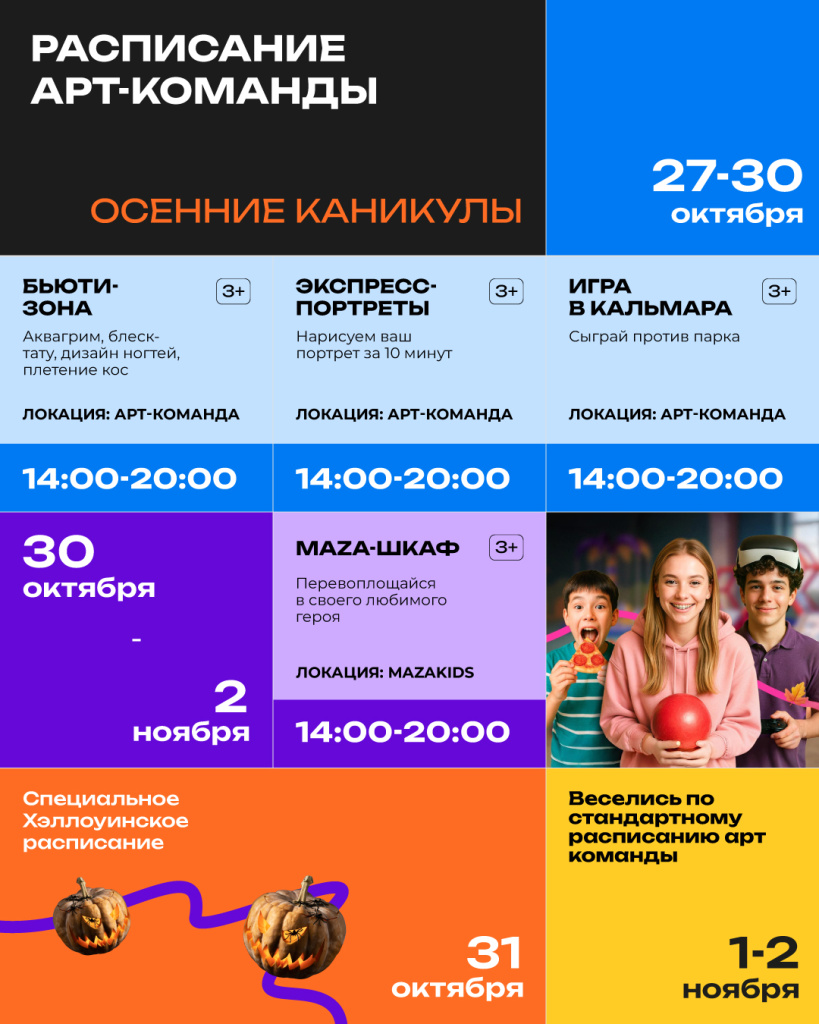 РАСПИСАНИЕ АРТ-КОМАНДЫ

ОСЕННИЕ КАНИКУЛЫ

27-30 октября

БЬЮТИ-ЗОНА 3+
Аквагрим, блеск-тату, дизайн ногтей, плетение кос
ЛОКАЦИЯ: АРТ-КОМАНДА
14:00-20:00

ЭКСПРЕСС-ПОРТРЕТЫ 3+
Нарисуем ваш портрет за 10 минут
ЛОКАЦИЯ: АРТ-КОМАНДА
14:00-20:00

ИГРА В КАЛЬМАРА 3+
Сыграй против парка
ЛОКАЦИЯ: АРТ-КОМАНДА
14:00-20:00

30 октября
-
2 ноября

MAZA-ШКАФ 3+
Перевоплощайся в своего любимого героя
ЛОКАЦИЯ: MAZAKIDS
14:00-20:00

Специальное Хэллоуинское расписание

31 октября

Веселись по стандартному расписанию арт команды

1-2 ноября